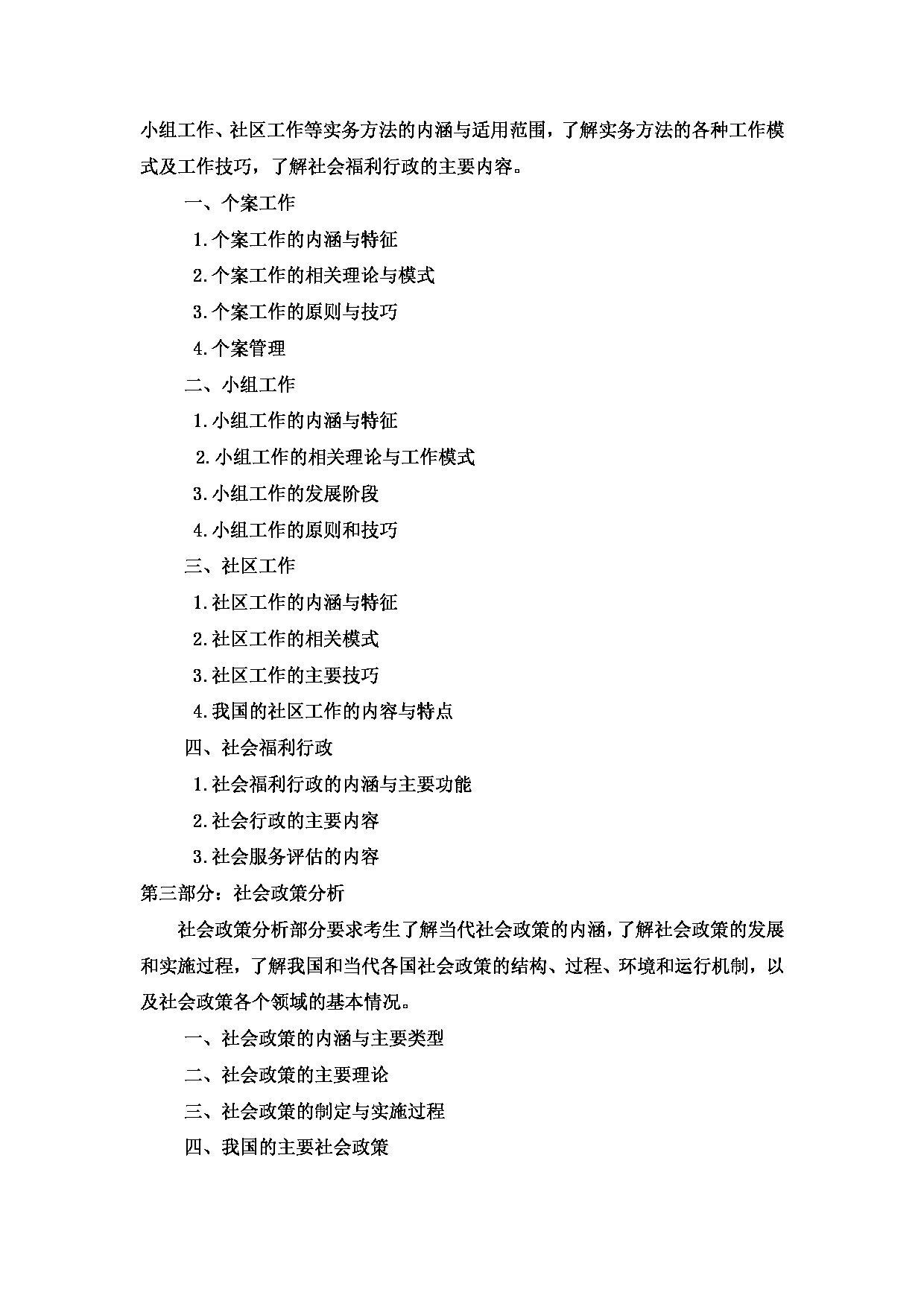 小组工作、社区工作等实务方法的内涵与适用范围，了解实务方法的各种工作模式及工作技巧，了解社会福利行政的主要内容。

一、个案工作

1.个案工作的内涵与特征

2.个案工作的相关理论与模式

3.个案工作的原则与技巧

4.个案管理

二、小组工作

1.小组工作的内涵与特征

2.小组工作的相关理论与工作模式

3.小组工作的发展阶段

4.小组工作的原则和技巧

三、社区工作

1.社区工作的内涵与特征

2.社区工作的相关模式

3.社区工作的主要技巧

4.我国的社区工作的内容与特点

四、社会福利行政

1.社会福利行政的内涵与主要功能

2.社会行政的主要内容

3.社会服务评估的内容

第三部分：社会政策分析

社会政策分析部分要求考生了解当代社会政策的内涵，了解社会政策的发展和实施过程，了解我国和当代各国社会政策的结构、过程、环境和运行机制，以及社会政策各个领域的基本情况。

一、社会政策的内涵与主要类型

二、社会政策的主要理论

三、社会政策的制定与实施过程

四、我国的主要社会政策